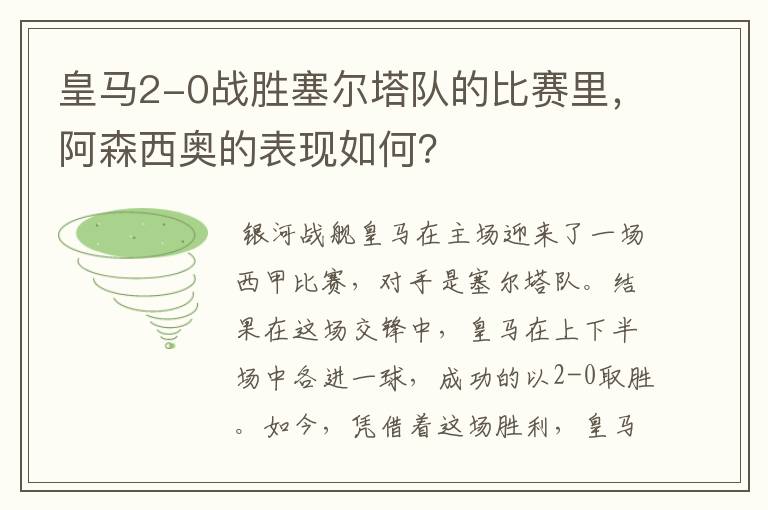 皇马2-0战胜塞尔塔队的比赛里，阿森西奥的表现如何？

银河战舰皇马在主场迎来了一场西甲比赛，对手是塞尔塔队。结果在这场交锋中，皇马在上下半场中各进一球，成功的以2-0取胜。如今，凭借着这场胜利，皇马